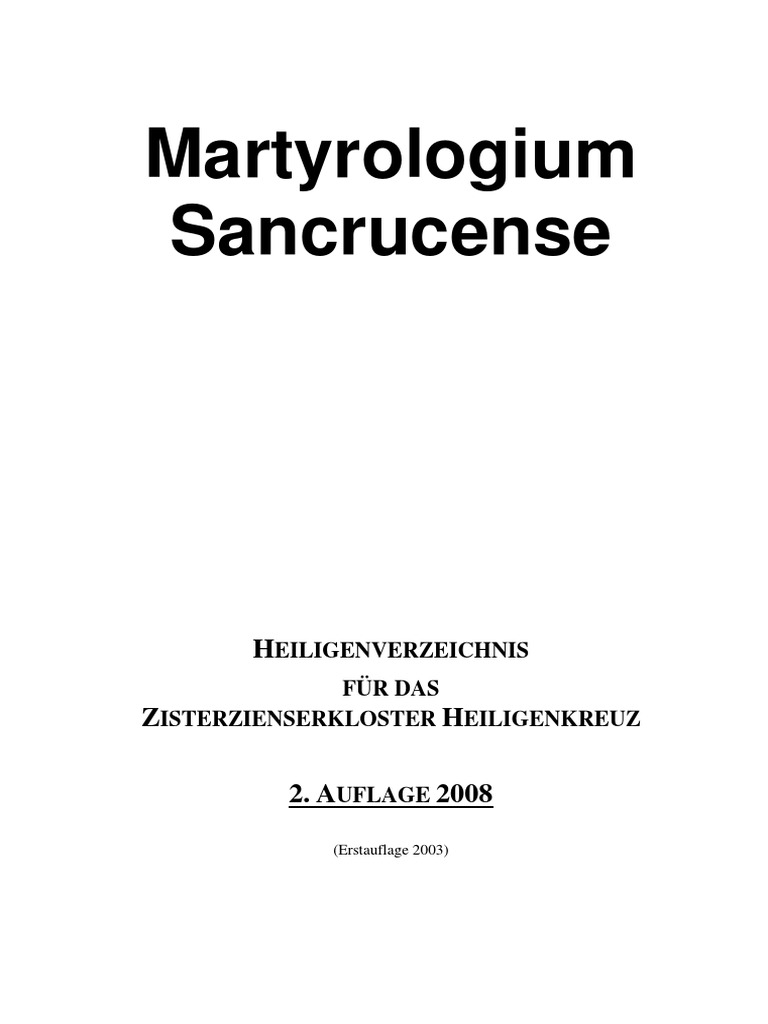 Martyrologium Sancrucense

HEILIGENVERZEICHNIS
FÜR DAS
ZISTERZIENSERKLOSTER HEILIGENKREUZ

2. AUFLAGE 2008

(Erstauflage 2003)